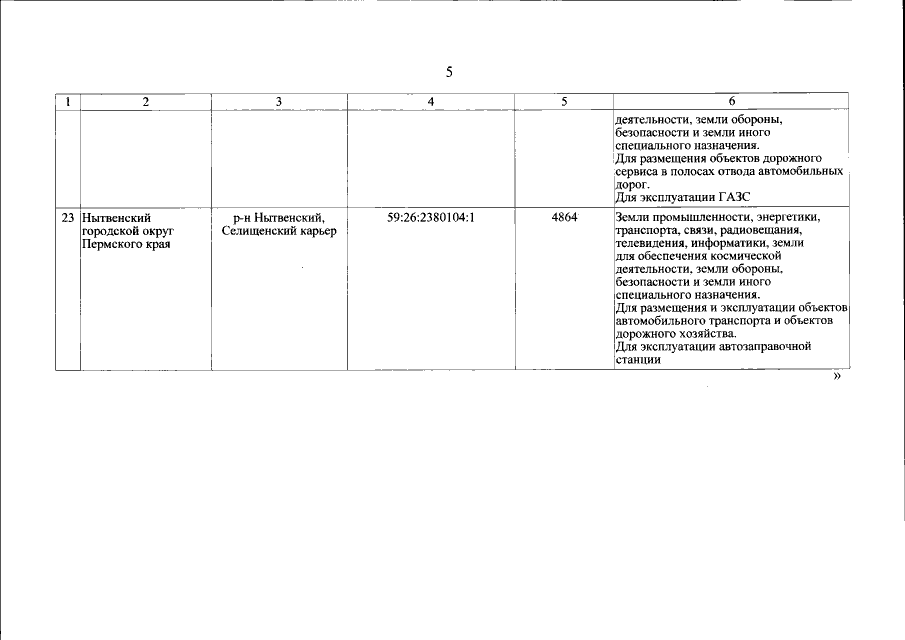 5

| 1 | 2 | 3 | 4 | 5 | 6 |
|---|---|---|---|---|---|
| | | | | | деятельности, земли обороны, безопасности и земли иного специального назначения. Для размещения объектов дорожного сервиса в полосах отвода автомобильных дорог. Для эксплуатации ГАЗС |
| 23 | Нытвенский городской округ Пермского края | р-н Нытвенский, Селищенский карьер | 59:26:2380104:1 | 4864 | Земли промышленности, энергетики, транспорта, связи, радиовещания, телевидения, информатики, земли для обеспечения космической деятельности, земли обороны, безопасности и земли иного специального назначения. Для размещения и эксплуатации объектов автомобильного транспорта и объектов дорожного хозяйства. Для эксплуатации автозаправочной станции |

»